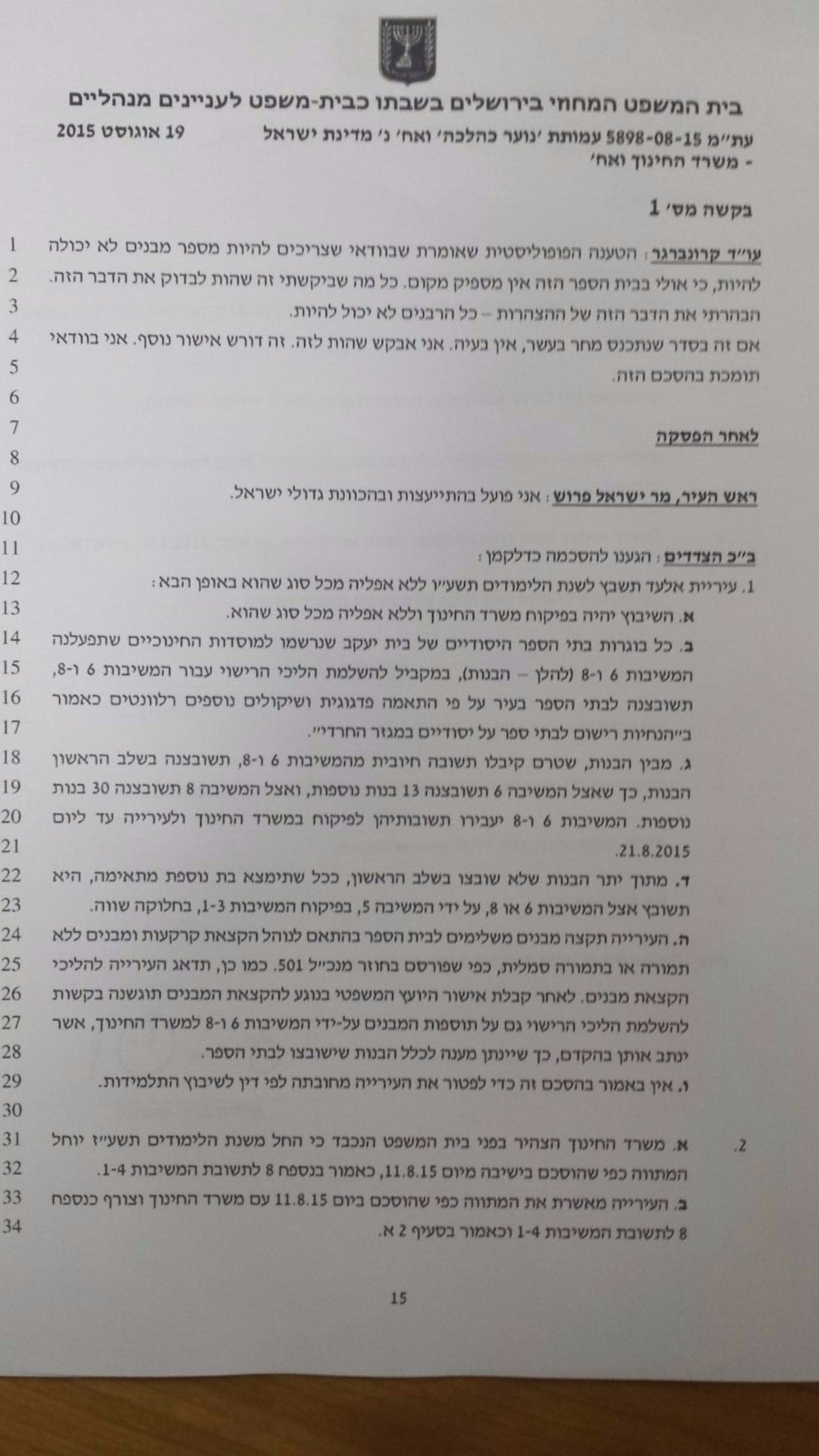 בית המשפט המחוזי בירושלים בשבתו כבית-משפט לעניינים מנהליים

עת"מ 5898-08-15 עמותת 'נוער כהלכה' ואח' נ' מדינת ישראל - משרד החינוך ואח'

19 אוגוסט 2015

בקשה מס' 1

1 עו"ד קרונברגר: הטענה הפופוליסטית שאומרת שבוודאי שצריכים להיות מספר מבנים לא יכולה
2 להיות, כי אולי בבית הספר הזה אין מספיק מקום. כל מה שביקשתי זה שהות לבדוק את הדבר הזה.
3 הבהרתי את הדבר הזה של ההצהרות – כל הרבנים לא יכול להיות.
4 אם זה בסדר שנתכנס מחר בעשר, אין בעיה. אני אבקש שהות לזה. זה דורש אישור נוסף. אני בוודאי
5 תומכת בהסכם הזה.
6
7 לאחר הפסקה
8
9 ראש העיר, מר ישראל פרוש: אני פועל בהתייעצות ובהכוונת גדולי ישראל.
10
11 ב"כ הצדדים: הגענו להסכמה כדלקמן:
12 1. עיריית אלעד תשבץ לשנת הלימודים תשע"ו ללא אפליה מכל סוג שהוא באופן הבא:
13 א. השיבוץ יהיה בפיקוח משרד החינוך וללא אפליה מכל סוג שהוא.
14 ב. כל בוגרות בתי הספר היסודיים של בית יעקב שנרשמו למוסדות החינוכיים שתפעלנה
15 המשיבות 6 ו-8 (להלן – הבנות), במקביל להשלמת הליכי הרישוי עבור המשיבות 6 ו-8,
16 תשובצנה לבתי הספר בעיר על פי התאמה פדגוגית ושיקולים נוספים רלוונטים כאמור
17 ב"הנחיות רישום לבתי ספר על יסודיים במגזר החרדי".
18 ג. מבין הבנות, שטרם קיבלו תשובה חיובית מהמשיבות 6 ו-8, תשובצנה בשלב הראשון
19 הבנות, כך שאצל המשיבה 6 תשובצנה 13 בנות נוספות, ואצל המשיבה 8 תשובצנה 30 בנות
20 נוספות. המשיבות 6 ו-8 יעבירו תשובותיהן לפיקוח במשרד החינוך ולעירייה עד ליום
21 21.8.2015.
22 ד. מתוך יתר הבנות שלא שובצו בשלב הראשון, ככל שתימצא בת נוספת מתאימה, היא
23 תשובץ אצל המשיבות 6 או 8, על ידי המשיבה 5, בפיקוח המשיבות 1-3, בחלוקה שווה.
24 ה. העירייה תקצה מבנים משלימים לבית הספר בהתאם לנוהל הקצאת קרקעות ומבנים ללא
25 תמורה או בתמורה סמלית, כפי שפורסם בחוזר מנכ"ל 501. כמו כן, תדאג העירייה להליכי
26 הקצאת מבנים. לאחר קבלת אישור היועץ המשפטי בנוגע להקצאת המבנים תוגשנה בקשות
27 להשלמת הליכי הרישוי גם על תוספות המבנים על-ידי המשיבות 6 ו-8 למשרד החינוך, אשר
28 ינתב אותן בהקדם, כך שיינתן מענה לכלל הבנות שישובצו לבתי הספר.
29 ו. אין באמור בהסכם זה כדי לפטור את העירייה מחובתה לפי דין לשיבוץ התלמידות.
30
31 2. א. משרד החינוך הצהיר בפני בית המשפט הנכבד כי החל משנת הלימודים תשע"ז יוחל
32 המתווה כפי שהוסכם בישיבה מיום 11.8.15, כאמור בנספח 8 לתשובת המשיבות 1-4.
33 ב. העירייה מאשרת את המתווה כפי שהוסכם ביום 11.8.15 עם משרד החינוך וצורף כנספח
34 8 לתשובת המשיבות 1-4 וכאמור בסעיף 2 א.

15